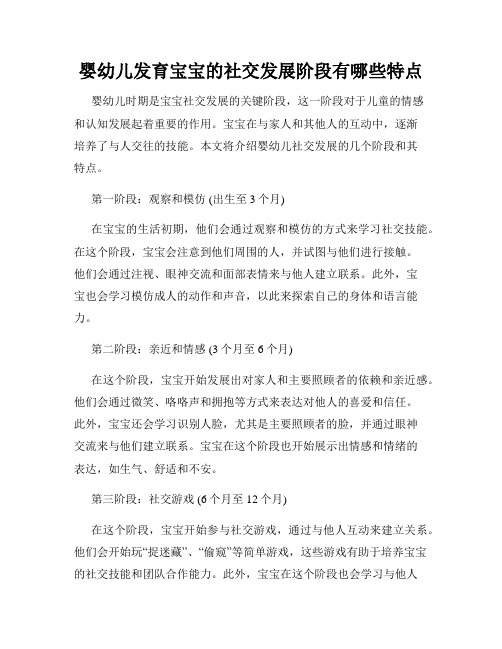 婴幼儿发育宝宝的社交发展阶段有哪些特点

婴幼儿时期是宝宝社交发展的关键阶段，这一阶段对于儿童的情感和认知发展起着重要的作用。宝宝在与家人和其他人的互动中，逐渐培养了与人交往的技能。本文将介绍婴幼儿社交发展的几个阶段和其特点。

第一阶段：观察和模仿 (出生至 3 个月)

在宝宝的生活初期，他们会通过观察和模仿的方式来学习社交技能。在这个阶段，宝宝会注意到他们周围的人，并试图与他们进行接触。他们会通过注视、眼神交流和面部表情来与他人建立联系。此外，宝宝也会学习模仿成人的动作和声音，以此来探索自己的身体和语言能力。

第二阶段：亲近和情感 (3 个月至 6 个月)

在这个阶段，宝宝开始发展出对家人和主要照顾者的依赖和亲近感。他们会通过微笑、咯咯声和拥抱等方式来表达对他人的喜爱和信任。此外，宝宝还会学习识别人脸，尤其是主要照顾者的脸，并通过眼神交流来与他们建立联系。宝宝在这个阶段也开始展示出情感和情绪的表达，如生气、舒适和不安。

第三阶段：社交游戏 (6 个月至 12 个月)

在这个阶段，宝宝开始参与社交游戏，通过与他人互动来建立关系。他们会开始玩“捉迷藏”、“偷窥”等简单游戏，这些游戏有助于培养宝宝的社交技能和团队合作能力。此外，宝宝在这个阶段也会学习与他人